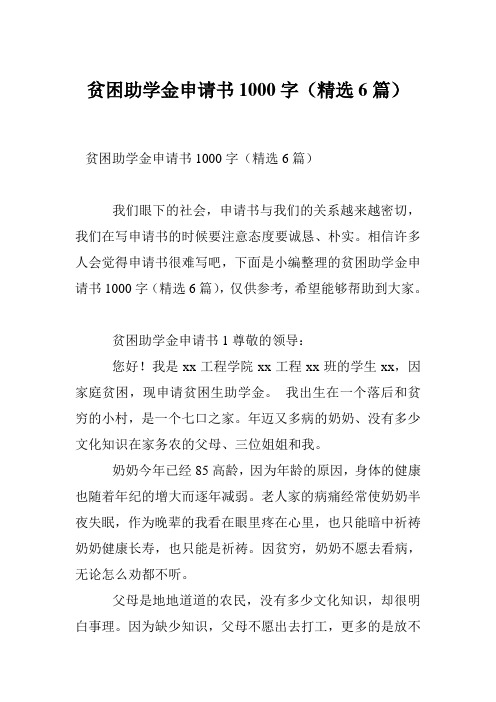 贫困助学金申请书 1000 字（精选 6 篇）

贫困助学金申请书 1000 字（精选 6 篇）

我们眼下的社会，申请书与我们的关系越来越密切，我们在写申请书的时候要注意态度要诚恳、朴实。相信许多人会觉得申请书很难写吧，下面是小编整理的贫困助学金申请书 1000 字（精选 6 篇），仅供参考，希望能够帮助到大家。

贫困助学金申请书 1 尊敬的领导：

您好！我是 xx 工程学院 xx 工程 xx 班的学生 xx，因家庭贫困，现申请贫困生助学金。 我出生在一个落后和贫穷的小村，是一个七口之家。年迈又多病的奶奶、没有多少文化知识在家务农的父母、三位姐姐和我。

奶奶今年已经 85 高龄，因为年龄的原因，身体的健康也随着年纪的增大而逐年减弱。老人家的病痛经常使奶奶半夜失眠，作为晚辈的我看在眼里疼在心里，也只能暗中祈祷奶奶健康长寿，也只能是祈祷。因贫穷，奶奶不愿去看病，无论怎么劝都不听。

父母是地地道道的农民，没有多少文化知识，却很明白事理。因为缺少知识，父母不愿出去打工，更多的是放不